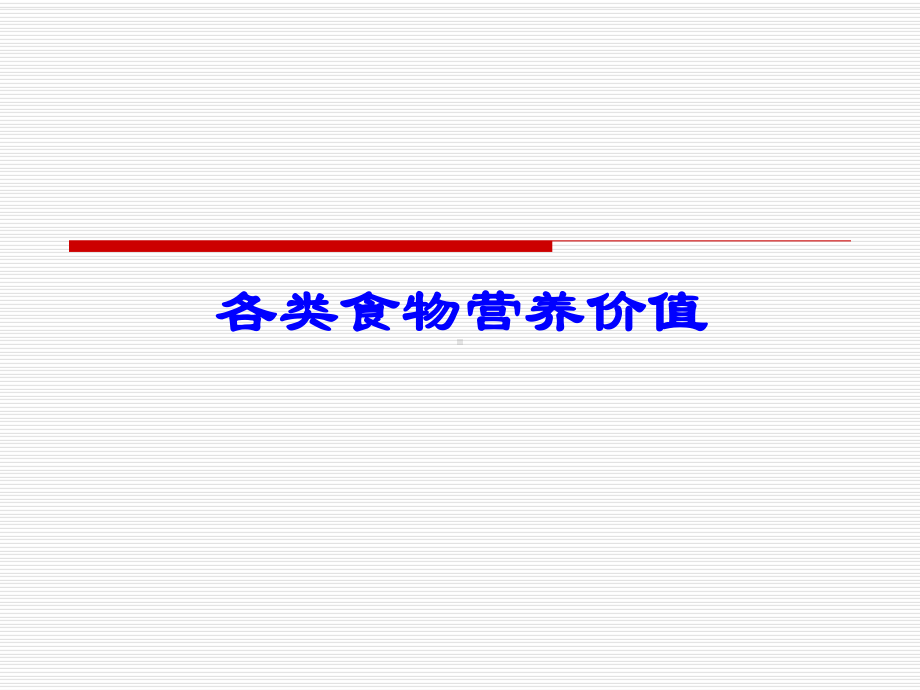 各类食物营养价值